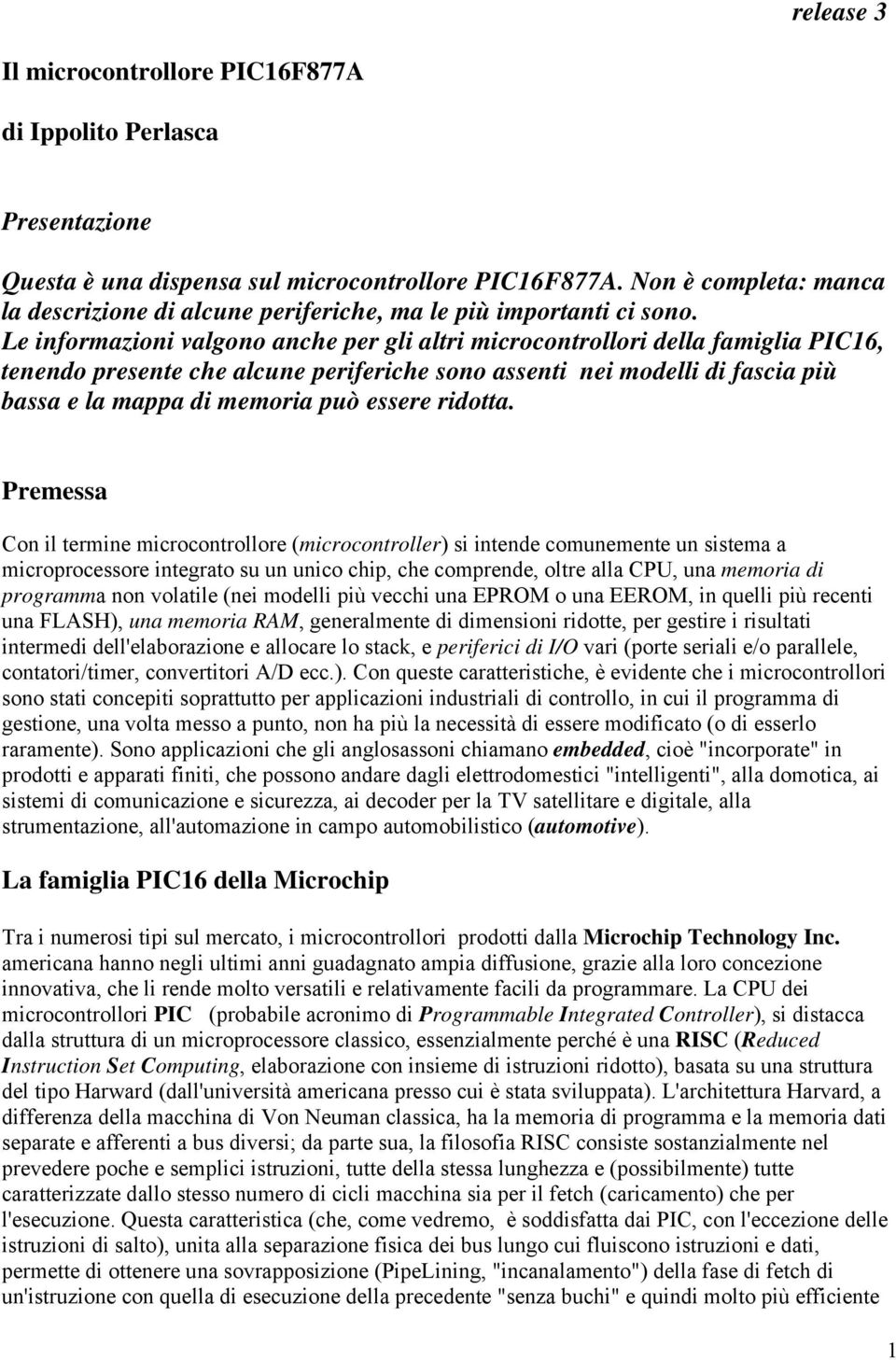 release 3

Il microcontrollore PIC16F877A

di Ippolito Perlasca

Presentazione

Questa è una dispensa sul microcontrollore PIC16F877A. Non è completa: manca la descrizione di alcune periferiche, ma le più importanti ci sono.
Le informazioni valgono anche per gli altri microcontrollori della famiglia PIC16, tenendo presente che alcune periferiche sono assenti nei modelli di fascia più bassa e la mappa di memoria può essere ridotta.

Premessa

Con il termine microcontrollore (microcontroller) si intende comunemente un sistema a microprocessore integrato su un unico chip, che comprende, oltre alla CPU, una memoria di programma non volatile (nei modelli più vecchi una EPROM o una EEROM, in quelli più recenti una FLASH), una memoria RAM, generalmente di dimensioni ridotte, per gestire i risultati intermedi dell'elaborazione e allocare lo stack, e periferici di I/O vari (porte seriali e/o parallele, contatori/timer, convertitori A/D ecc.). Con queste caratteristiche, è evidente che i microcontrollori sono stati concepiti soprattutto per applicazioni industriali di controllo, in cui il programma di gestione, una volta messo a punto, non ha più la necessità di essere modificato (o di esserlo raramente). Sono applicazioni che gli anglosassoni chiamano embedded, cioè "incorporate" in prodotti e apparati finiti, che possono andare dagli elettrodomestici "intelligenti", alla domotica, ai sistemi di comunicazione e sicurezza, ai decoder per la TV satellitare e digitale, alla strumentazione, all'automazione in campo automobilistico (automotive).

La famiglia PIC16 della Microchip

Tra i numerosi tipi sul mercato, i microcontrollori prodotti dalla Microchip Technology Inc. americana hanno negli ultimi anni guadagnato ampia diffusione, grazie alla loro concezione innovativa, che li rende molto versatili e relativamente facili da programmare. La CPU dei microcontrollori PIC (probabile acronimo di Programmable Integrated Controller), si distacca dalla struttura di un microprocessore classico, essenzialmente perché è una RISC (Reduced Instruction Set Computing, elaborazione con insieme di istruzioni ridotto), basata su una struttura del tipo Harward (dall'università americana presso cui è stata sviluppata). L'architettura Harvard, a differenza della macchina di Von Neuman classica, ha la memoria di programma e la memoria dati separate e afferenti a bus diversi; da parte sua, la filosofia RISC consiste sostanzialmente nel prevedere poche e semplici istruzioni, tutte della stessa lunghezza e (possibilmente) tutte caratterizzate dallo stesso numero di cicli macchina sia per il fetch (caricamento) che per l'esecuzione. Questa caratteristica (che, come vedremo, è soddisfatta dai PIC, con l'eccezione delle istruzioni di salto), unita alla separazione fisica dei bus lungo cui fluiscono istruzioni e dati, permette di ottenere una sovrapposizione (PipeLining, "incanalamento") della fase di fetch di un'istruzione con quella di esecuzione della precedente "senza buchi" e quindi molto più efficiente

1